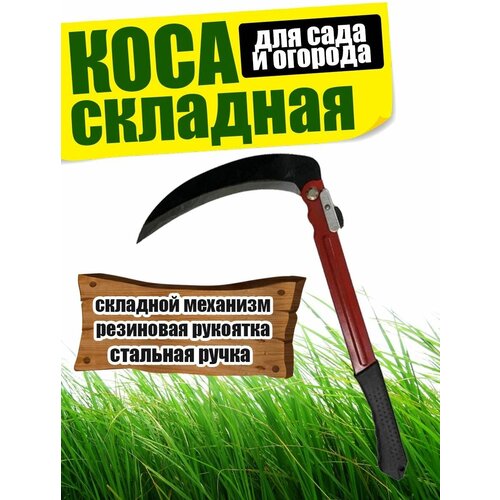 КОСА
для сада и огорода
складная

складной механизм
резиновая рукоятка
стальная ручка